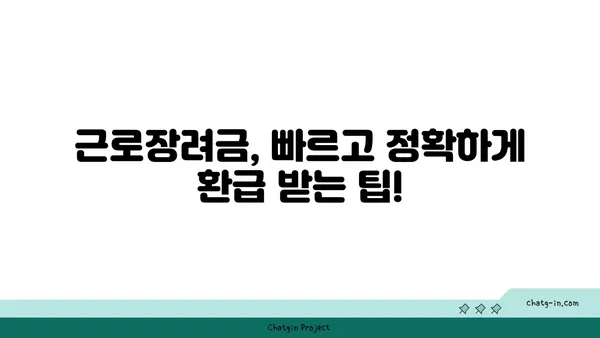 근로장려금, 빠르고 정확하게 환급 받는 팁!

chatg-in.com

Chatgin Project